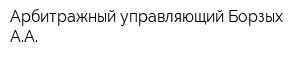 Арбитражный управляющий Борзых А.А.